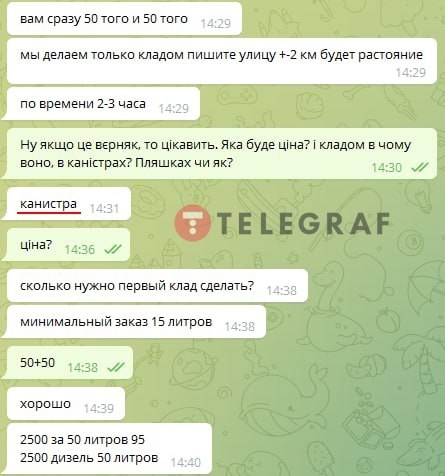 вам сразу 50 того и 50 того 14:29

мы делаем только кладом пишите улицу +-2 км будет растояние 14:29

по времени 2-3 часа 14:29

Ну якщо це вєрняк, то цікавить. Яка буде ціна? і кладом в чому воно, в каністрах? Пляшках чи як? 14:30

канистра 14:31

TELEGRAF

ціна? 14:36

сколько нужно первый клад сделать? 14:38

минимальный заказ 15 литров 14:38

50+50 14:38

хорошо 14:39

2500 за 50 литров 95
2500 дизель 50 литров 14:40